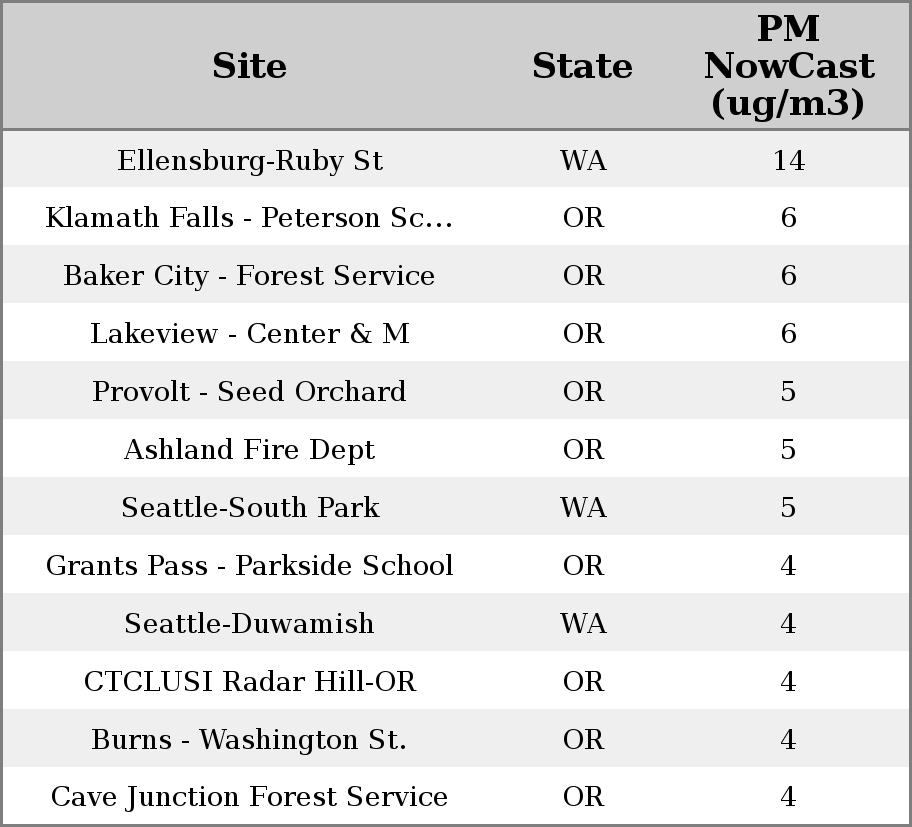 | Site | State | PM NowCast (ug/m3) |
|---|---|---|
| Ellensburg-Ruby St | WA | 14 |
| Klamath Falls - Peterson Sc... | OR | 6 |
| Baker City - Forest Service | OR | 6 |
| Lakeview - Center & M | OR | 6 |
| Provolt - Seed Orchard | OR | 5 |
| Ashland Fire Dept | OR | 5 |
| Seattle-South Park | WA | 5 |
| Grants Pass - Parkside School | OR | 4 |
| Seattle-Duwamish | WA | 4 |
| CTCLUSI Radar Hill-OR | OR | 4 |
| Burns - Washington St. | OR | 4 |
| Cave Junction Forest Service | OR | 4 |